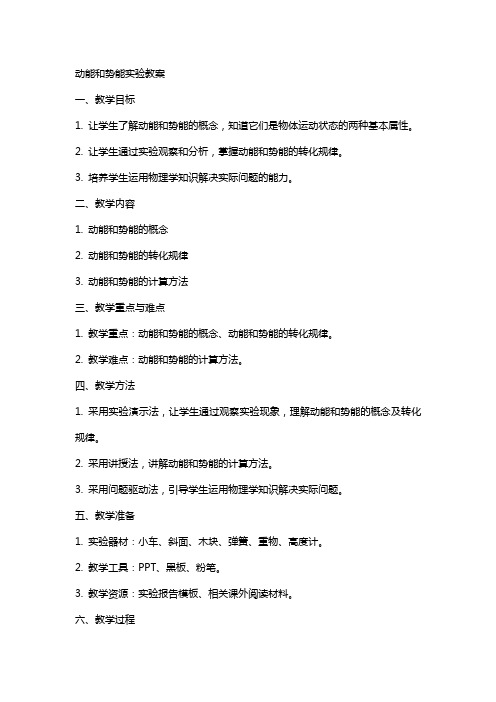 动能和势能实验教案

一、教学目标

1. 让学生了解动能和势能的概念，知道它们是物体运动状态的两种基本属性。

2. 让学生通过实验观察和分析，掌握动能和势能的转化规律。

3. 培养学生运用物理学知识解决实际问题的能力。

二、教学内容

1. 动能和势能的概念

2. 动能和势能的转化规律

3. 动能和势能的计算方法

三、教学重点与难点

1. 教学重点：动能和势能的概念、动能和势能的转化规律。

2. 教学难点：动能和势能的计算方法。

四、教学方法

1. 采用实验演示法，让学生通过观察实验现象，理解动能和势能的概念及转化规律。

2. 采用讲授法，讲解动能和势能的计算方法。

3. 采用问题驱动法，引导学生运用物理学知识解决实际问题。

五、教学准备

1. 实验器材：小车、斜面、木块、弹簧、重物、高度计。

2. 教学工具：PPT、黑板、粉笔。

3. 教学资源：实验报告模板、相关课外阅读材料。

六、教学过程